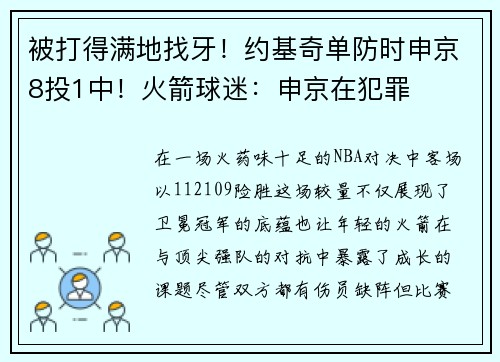 被打得满地找牙！约基奇单防时申京8投1中！火箭球迷：申京在犯罪

在一场火药味十足的NBA对决中客场以112109险胜这场较量不仅展现了卫冕冠军的底蕴也让年轻的火箭在与顶尖强队的对抗中暴露了成长的课题尽管双方都有伤员缺阵但比赛